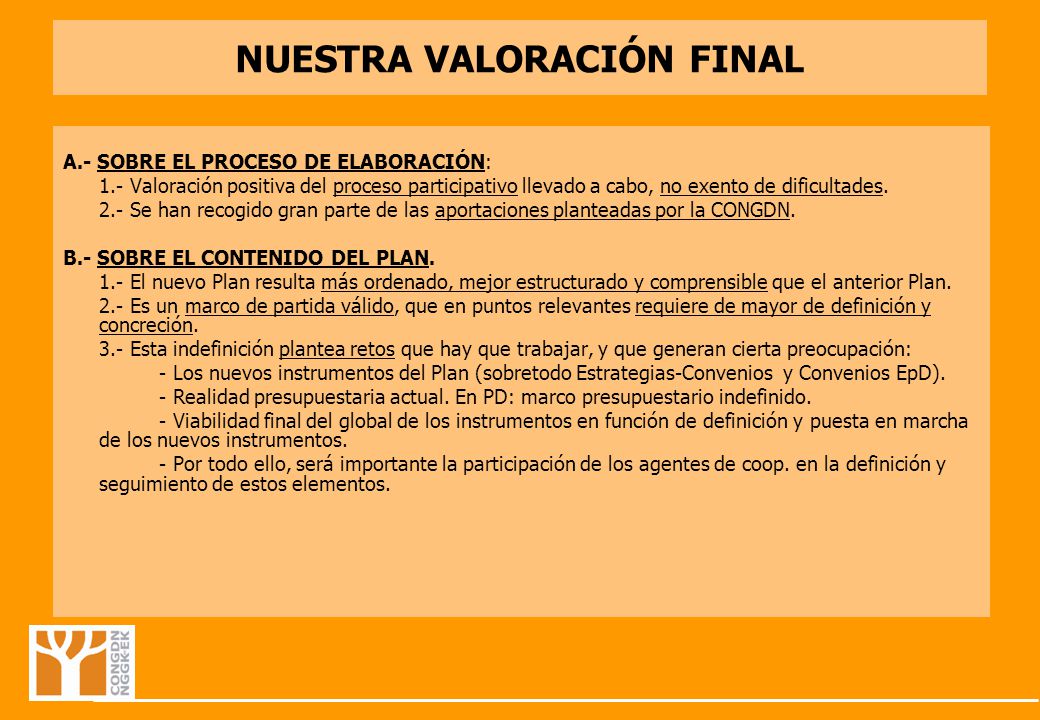 NUESTRA VALORACIÓN FINAL

A.- SOBRE EL PROCESO DE ELABORACIÓN:

1.- Valoración positiva del proceso participativo llevado a cabo, no exento de dificultades.

2.- Se han recogido gran parte de las aportaciones planteadas por la CONGDN.

B.- SOBRE EL CONTENIDO DEL PLAN.

1.- El nuevo Plan resulta más ordenado, mejor estructurado y comprensible que el anterior Plan.

2.- Es un marco de partida válido, que en puntos relevantes requiere de mayor de definición y concreción.

3.- Esta indefinición plantea retos que hay que trabajar, y que generan cierta preocupación:

- Los nuevos instrumentos del Plan (sobretodo Estrategias-Convenios y Convenios EpD).

- Realidad presupuestaria actual. En PD: marco presupuestario indefinido.

- Viabilidad final del global de los instrumentos en función de definición y puesta en marcha de los nuevos instrumentos.

- Por todo ello, será importante la participación de los agentes de coop. en la definición y seguimiento de estos elementos.

CONGDN NGGKEK